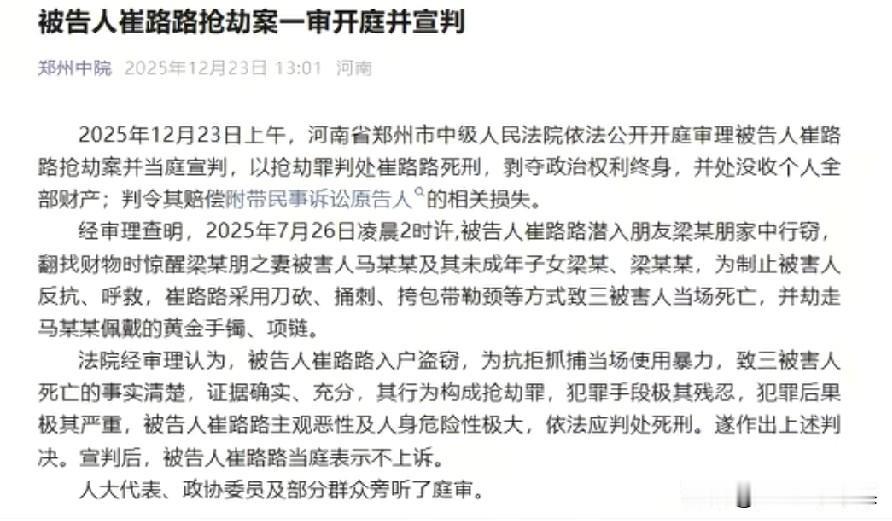 被告人崔路路抢劫案一审开庭并宣判

郑州中院 2025年12月23日 13:01 河南

2025年12月23日上午，河南省郑州市中级人民法院依法公开开庭审理被告人崔路路抢劫案并当庭宣判，以抢劫罪判处崔路路死刑，剥夺政治权利终身，并处没收个人全部财产；判令其赔偿附带民事诉讼原告人的相关损失。

经审理查明，2025年7月26日凌晨2时许,被告人崔路路潜入朋友梁某朋家中行窃，翻找财物时惊醒梁某朋之妻被害人马某某及其未成年子女梁某、梁某某，为制止被害人反抗、呼救，崔路路采用刀砍、捅刺、挎包带勒颈等方式致三被害人当场死亡，并劫走马某某佩戴的黄金手镯、项链。

法院经审理认为，被告人崔路路入户盗窃，为抗拒抓捕当场使用暴力，致三被害人死亡的事实清楚，证据确实、充分，其行为构成抢劫罪，犯罪手段极其残忍，犯罪后果极其严重，被告人崔路路主观恶性及人身危险性极大，依法应判处死刑。遂作出上述判决。宣判后，被告人崔路路当庭表示不上诉。

人大代表、政协委员及部分群众旁听了庭审。